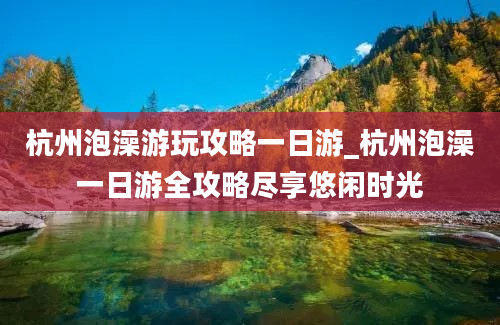 杭州泡澡游玩攻略一日游_杭州泡澡一日游全攻略尽享悠闲时光